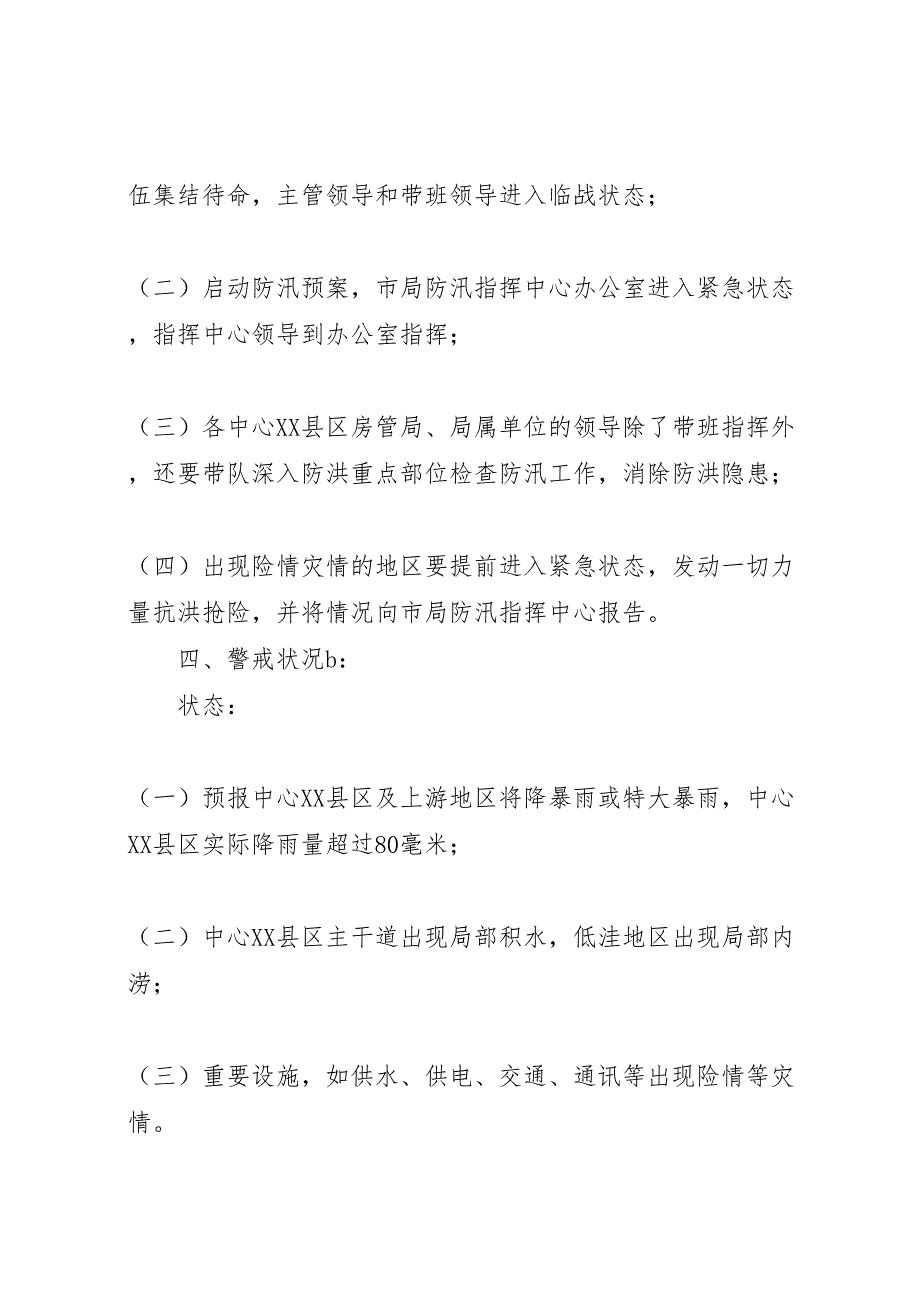 伍集结待命，主管领导和带班领导进入临战状态；

（二）启动防汛预案，市局防汛指挥中心办公室进入紧急状态，指挥中心领导到办公室指挥；

（三）各中心XX县区房管局、局属单位的领导除了带班指挥外，还要带队深入防洪重点部位检查防汛工作，消除防洪隐患；

（四）出现险情灾情的地区要提前进入紧急状态，发动一切力量抗洪抢险，并将情况向市局防汛指挥中心报告。

四、警戒状况b：

状态：

（一）预报中心XX县区及上游地区将降暴雨或特大暴雨，中心XX县区实际降雨量超过80毫米；

（二）中心XX县区主干道出现局部积水，低洼地区出现局部内涝；

（三）重要设施，如供水、供电、交通、通讯等出现险情等灾情。